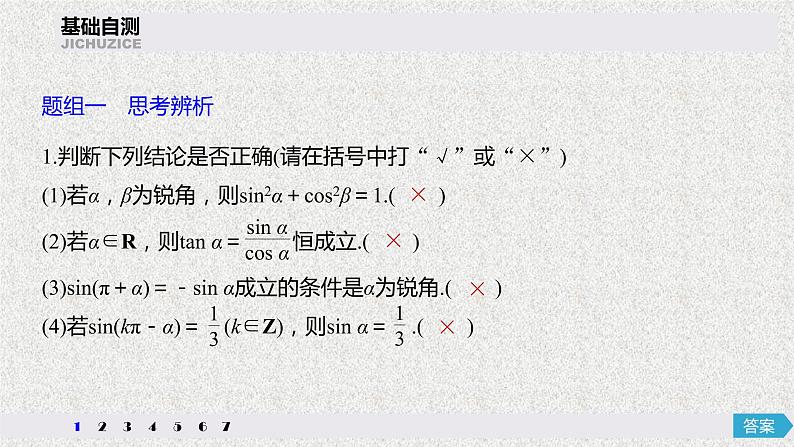 基础自测
JICHUZICE

题组一　思考辨析

1.判断下列结论是否正确(请在括号中打“√”或“×”)

(1)若$\alpha$，$\beta$为锐角，则$\sin^2\alpha+\cos^2\beta=1$.( × )

(2)若$\alpha\in\mathbf{R}$，则$\tan\alpha=\frac{\sin\alpha}{\cos\alpha}$恒成立.( × )

(3)$\sin(\pi+\alpha)=-\sin\alpha$成立的条件是$\alpha$为锐角.( × )

(4)若$\sin(k\pi-\alpha)=\frac{1}{3}(k\in\mathbf{Z})$，则$\sin\alpha=\frac{1}{3}$.( × )

1 2 3 4 5 6 7

答案